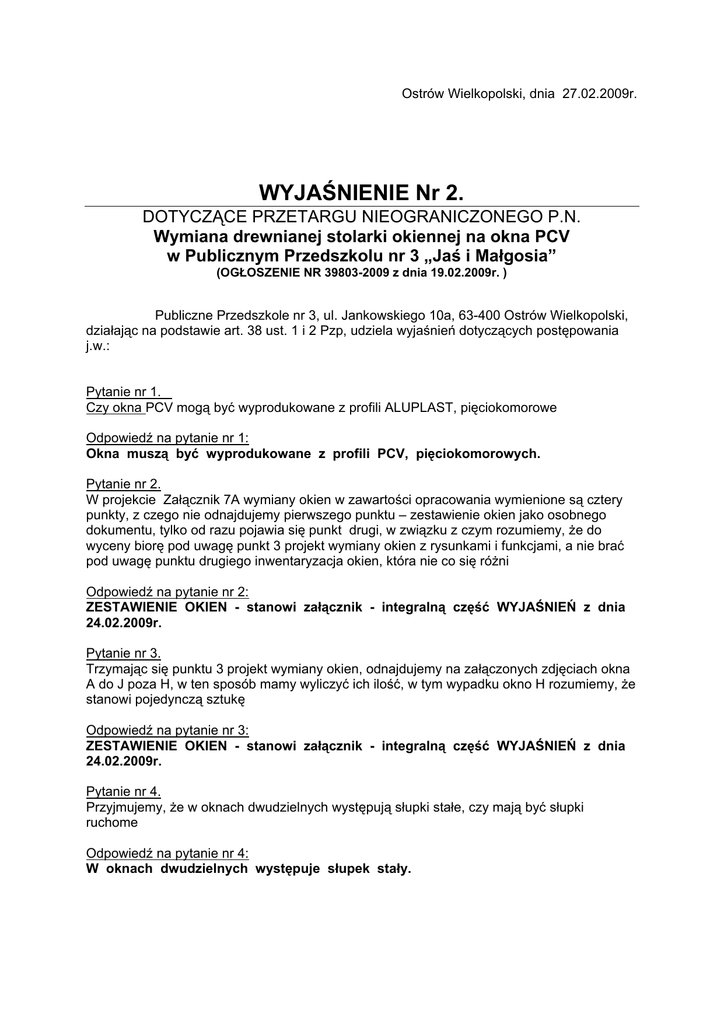 Ostrów Wielkopolski, dnia 27.02.2009r.

WYJAŚNIENIE Nr 2.
DOTYCZĄCE PRZETARGU NIEOGRANICZONEGO P.N.
Wymiana drewnianej stolarki okiennej na okna PCV
w Publicznym Przedszkolu nr 3 „Jaś i Małgosia”
(OGŁOSZENIE NR 39803-2009 z dnia 19.02.2009r. )

Publiczne Przedszkole nr 3, ul. Jankowskiego 10a, 63-400 Ostrów Wielkopolski, działając na podstawie art. 38 ust. 1 i 2 Pzp, udziela wyjaśnień dotyczących postępowania j.w.:

Pytanie nr 1.
Czy okna PCV mogą być wyprodukowane z profili ALUPLAST, pięciokomorowe

Odpowiedź na pytanie nr 1:
Okna muszą być wyprodukowane z profili PCV, pięciokomorowych.

Pytanie nr 2.
W projekcie Załącznik 7A wymiany okien w zawartości opracowania wymienione są cztery punkty, z czego nie odnajdujemy pierwszego punktu – zestawienie okien jako osobnego dokumentu, tylko od razu pojawia się punkt drugi, w związku z czym rozumiemy, że do wyceny biorę pod uwagę punkt 3 projekt wymiany okien z rysunkami i funkcjami, a nie brać pod uwagę punktu drugiego inwentaryzacja okien, która nie co się różni

Odpowiedź na pytanie nr 2:
ZESTAWIENIE OKIEN - stanowi załącznik - integralną część WYJAŚNIEŃ z dnia 24.02.2009r.

Pytanie nr 3.
Trzymając się punktu 3 projekt wymiany okien, odnajdujemy na załączonych zdjęciach okna A do J poza H, w ten sposób mamy wyliczyć ich ilość, w tym wypadku okno H rozumiemy, że stanowi pojedynczą sztukę

Odpowiedź na pytanie nr 3:
ZESTAWIENIE OKIEN - stanowi załącznik - integralną część WYJAŚNIEŃ z dnia 24.02.2009r.

Pytanie nr 4.
Przyjmujemy, że w oknach dwudzielnych występują słupki stałe, czy mają być słupki ruchome

Odpowiedź na pytanie nr 4:
W oknach dwudzielnych występuje słupek stały.